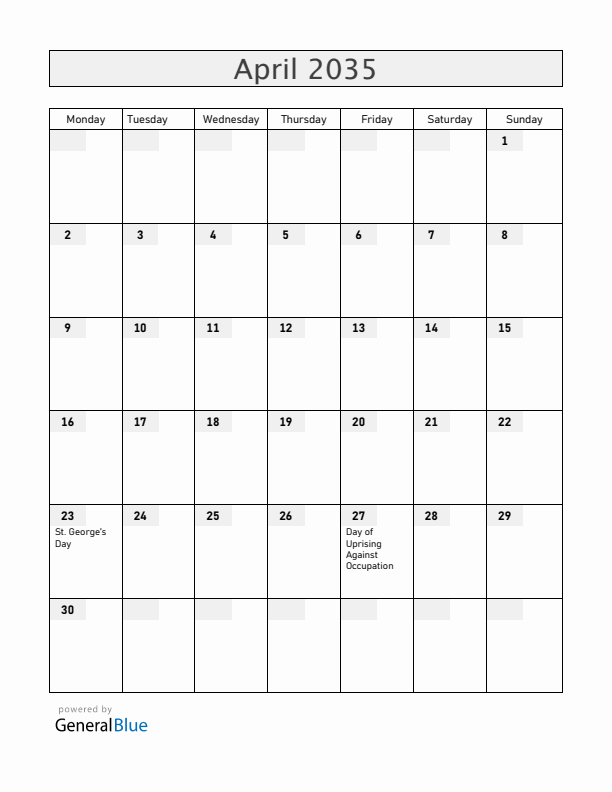 April 2035

| Monday | Tuesday | Wednesday | Thursday | Friday | Saturday | Sunday |
|---|---|---|---|---|---|---|
| | | | | | | 1 |
| 2 | 3 | 4 | 5 | 6 | 7 | 8 |
| 9 | 10 | 11 | 12 | 13 | 14 | 15 |
| 16 | 17 | 18 | 19 | 20 | 21 | 22 |
| 23 St. George's Day | 24 | 25 | 26 | 27 Day of Uprising Against Occupation | 28 | 29 |
| 30 | | | | | | |

powered by
GeneralBlue